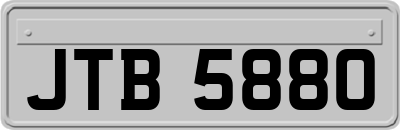 JTB 5880